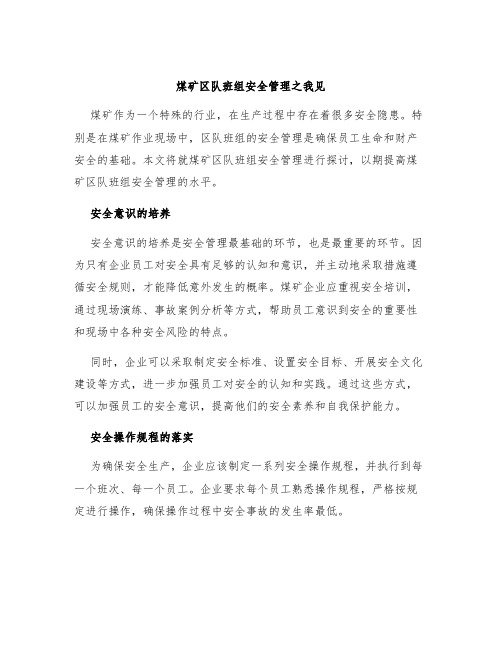 煤矿区队班组安全管理之我见

煤矿作为一个特殊的行业，在生产过程中存在着很多安全隐患。特别是在煤矿作业现场中，区队班组的安全管理是确保员工生命和财产安全的基础。本文将就煤矿区队班组安全管理进行探讨，以期提高煤矿区队班组安全管理的水平。

安全意识的培养

安全意识的培养是安全管理最基础的环节，也是最重要的环节。因为只有企业员工对安全具有足够的认知和意识，并主动地采取措施遵循安全规则，才能降低意外发生的概率。煤矿企业应重视安全培训，通过现场演练、事故案例分析等方式，帮助员工意识到安全的重要性和现场中各种安全风险的特点。

同时，企业可以采取制定安全标准、设置安全目标、开展安全文化建设等方式，进一步加强员工对安全的认知和实践。通过这些方式，可以加强员工的安全意识，提高他们的安全素养和自我保护能力。

安全操作规程的落实

为确保安全生产，企业应该制定一系列安全操作规程，并执行到每一个班次、每一个员工。企业要求每个员工熟悉操作规程，严格按规定进行操作，确保操作过程中安全事故的发生率最低。